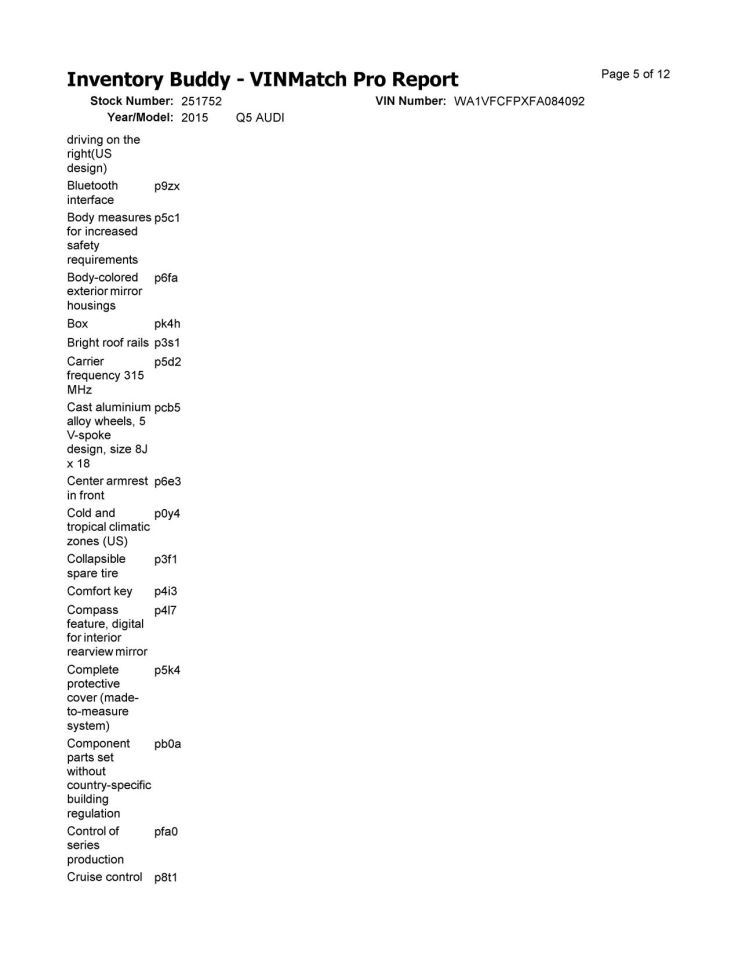 Inventory Buddy - VINMatch Pro Report

Page 5 of 12

Stock Number: 251752 VIN Number: WA1VFCFPXFA084092
Year/Model: 2015 Q5 AUDI

| | |
|---|---|
| driving on the right(US design) | |
| Bluetooth interface | p9zx |
| Body measures for increased safety requirements | p5c1 |
| Body-colored exterior mirror housings | p6fa |
| Box | pk4h |
| Bright roof rails | p3s1 |
| Carrier frequency 315 MHz | p5d2 |
| Cast aluminium alloy wheels, 5 V-spoke design, size 8J x 18 | pcb5 |
| Center armrest in front | p6e3 |
| Cold and tropical climatic zones (US) | p0y4 |
| Collapsible spare tire | p3f1 |
| Comfort key | p4i3 |
| Compass feature, digital for interior rearview mirror | p4l7 |
| Complete protective cover (made-to-measure system) | p5k4 |
| Component parts set without country-specific building regulation | pb0a |
| Control of series production | pfa0 |
| Cruise control | p8t1 |